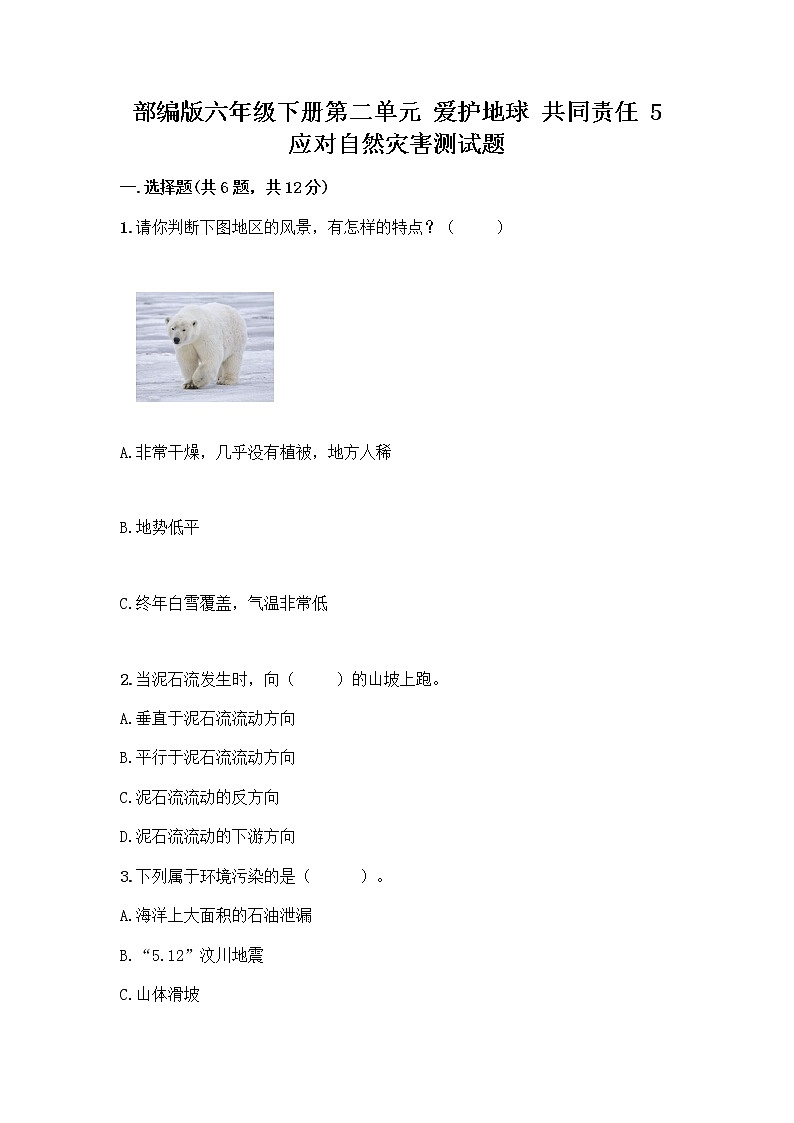 部编版六年级下册第二单元 爱护地球 共同责任 5 应对自然灾害测试题

一.选择题(共6题，共12分)

1.请你判断下图地区的风景，有怎样的特点？（    ）

A.非常干燥，几乎没有植被，地方人稀

B.地势低平

C.终年白雪覆盖，气温非常低

2.当泥石流发生时，向（    ）的山坡上跑。

A.垂直于泥石流流动方向

B.平行于泥石流流动方向

C.泥石流流动的反方向

D.泥石流流动的下游方向

3.下列属于环境污染的是（    ）。

A.海洋上大面积的石油泄漏

B.“5.12”汶川地震

C.山体滑坡